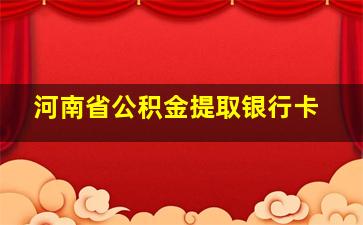 河南省公积金提取银行卡